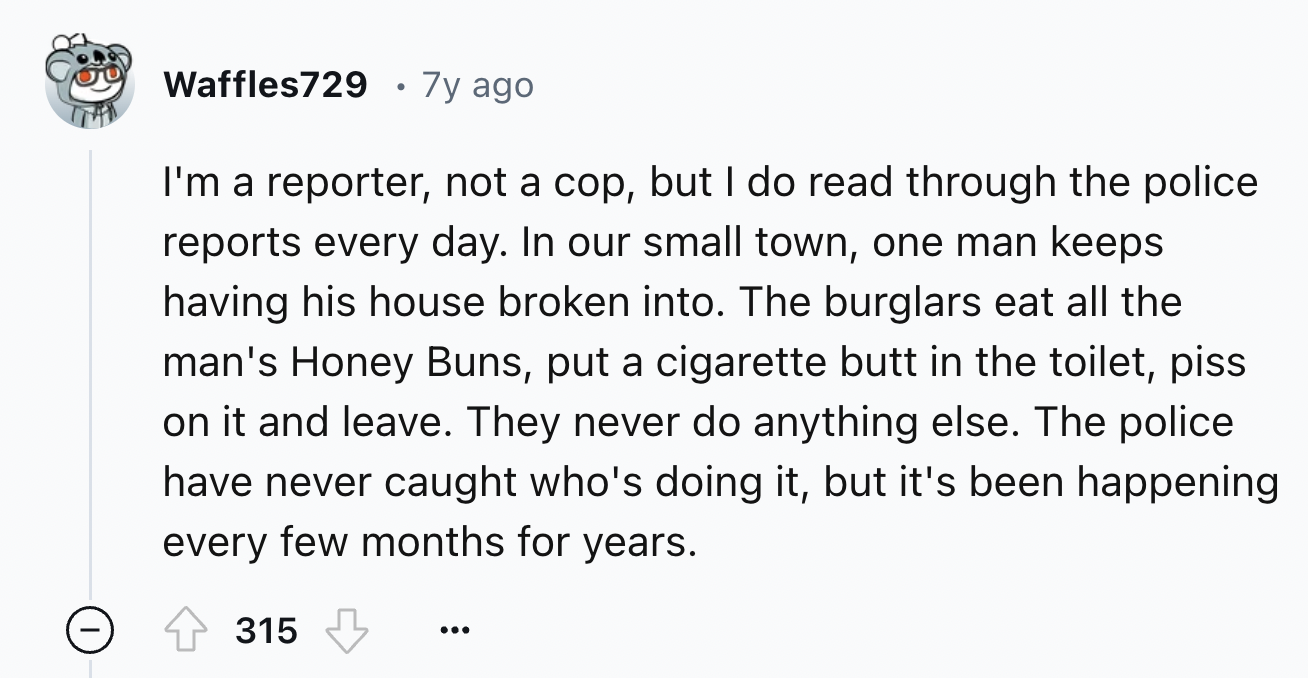 Waffles729 · 7y ago

I'm a reporter, not a cop, but I do read through the police reports every day. In our small town, one man keeps having his house broken into. The burglars eat all the man's Honey Buns, put a cigarette butt in the toilet, piss on it and leave. They never do anything else. The police have never caught who's doing it, but it's been happening every few months for years.

315

...